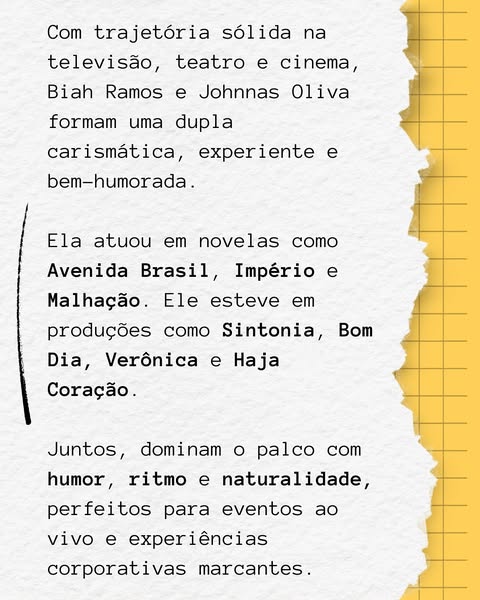 Com trajetória sólida na televisão, teatro e cinema, Biah Ramos e Johnnas Oliva formam uma dupla carismática, experiente e bem-humorada.

Ela atuou em novelas como Avenida Brasil, Império e Malhação. Ele esteve em produções como Sintonia, Bom Dia, Verônica e Haja Coração.

Juntos, dominam o palco com humor, ritmo e naturalidade, perfeitos para eventos ao vivo e experiências corporativas marcantes.